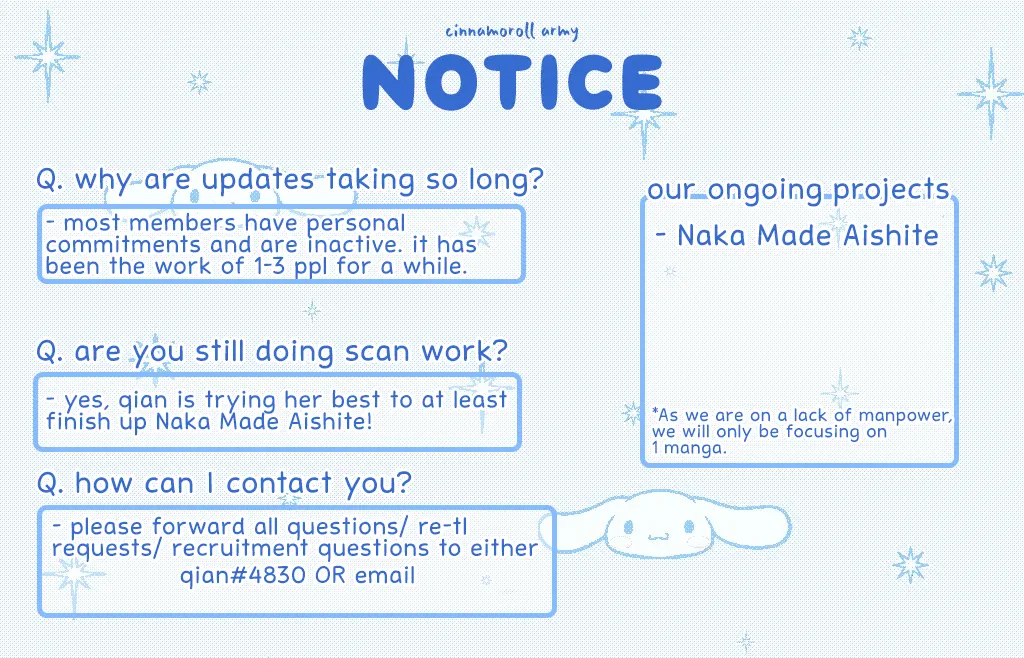 cinnamoroll army

NOTICE

Q. why are updates taking so long?

- most members have personal commitments and are inactive. it has been the work of 1-3 ppl for a while.

Q. are you still doing scan work?

- yes, qian is trying her best to at least finish up Naka Made Aishite!

Q. how can I contact you?

- please forward all questions/ re-tl requests/ recruitment questions to either qian#4830 OR email

our ongoing projects

- Naka Made Aishite

*As we are on a lack of manpower, we will only be focusing on 1 manga.